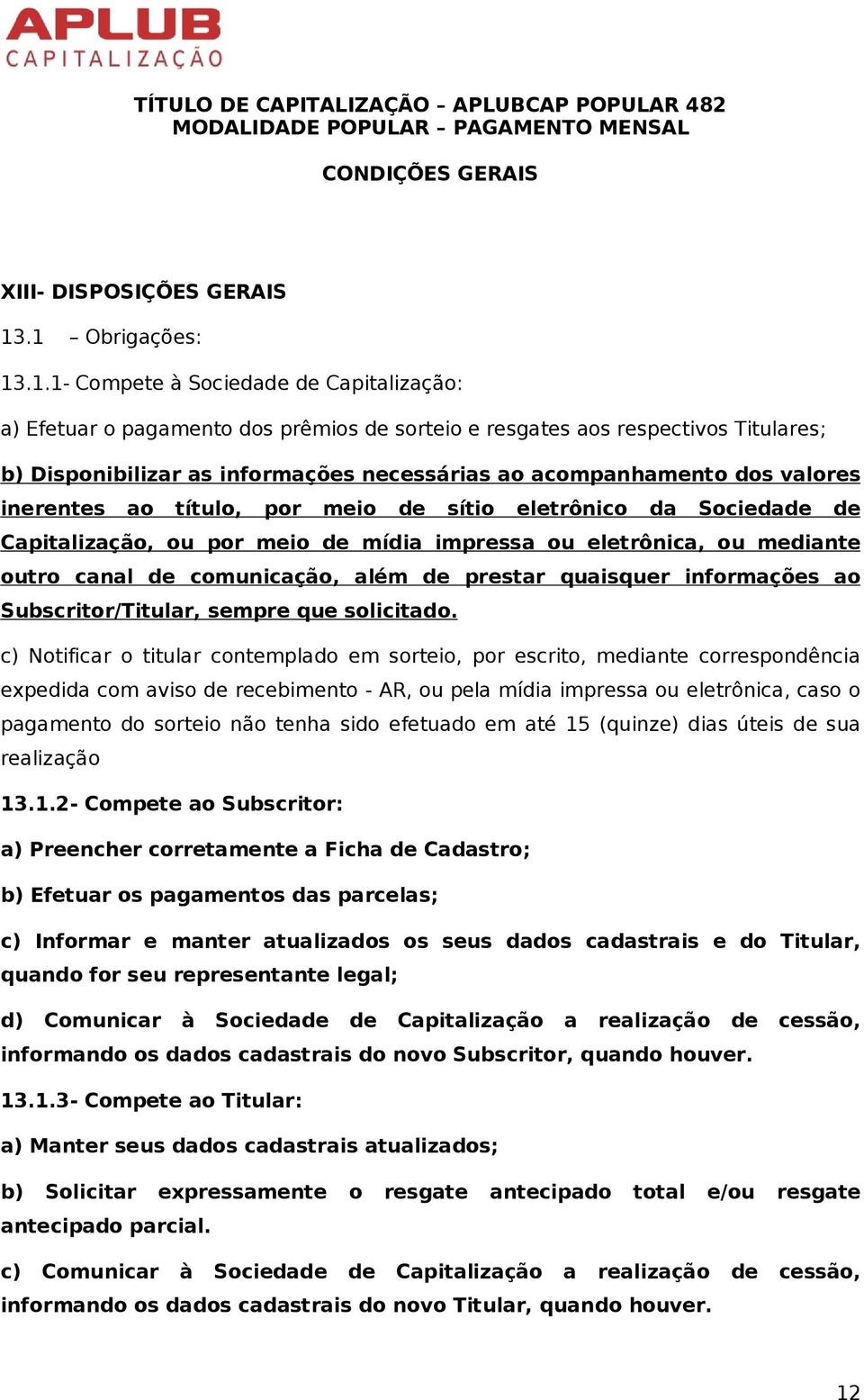 APLUB
CAPITALIZAÇÃO

TÍTULO DE CAPITALIZAÇÃO – APLUBCAP POPULAR 482
MODALIDADE POPULAR – PAGAMENTO MENSAL

CONDIÇÕES GERAIS

XIII- DISPOSIÇÕES GERAIS

13.1 – Obrigações:

13.1.1- Compete à Sociedade de Capitalização:

a) Efetuar o pagamento dos prêmios de sorteio e resgates aos respectivos Titulares;

b) Disponibilizar as informações necessárias ao acompanhamento dos valores inerentes ao título, por meio de sítio eletrônico da Sociedade de Capitalização, ou por meio de mídia impressa ou eletrônica, ou mediante outro canal de comunicação, além de prestar quaisquer informações ao Subscritor/Titular, sempre que solicitado.

c) Notificar o titular contemplado em sorteio, por escrito, mediante correspondência expedida com aviso de recebimento - AR, ou pela mídia impressa ou eletrônica, caso o pagamento do sorteio não tenha sido efetuado em até 15 (quinze) dias úteis de sua realização

13.1.2- Compete ao Subscritor:

a) Preencher corretamente a Ficha de Cadastro;

b) Efetuar os pagamentos das parcelas;

c) Informar e manter atualizados os seus dados cadastrais e do Titular, quando for seu representante legal;

d) Comunicar à Sociedade de Capitalização a realização de cessão, informando os dados cadastrais do novo Subscritor, quando houver.

13.1.3- Compete ao Titular:

a) Manter seus dados cadastrais atualizados;

b) Solicitar expressamente o resgate antecipado total e/ou resgate antecipado parcial.

c) Comunicar à Sociedade de Capitalização a realização de cessão, informando os dados cadastrais do novo Titular, quando houver.

12